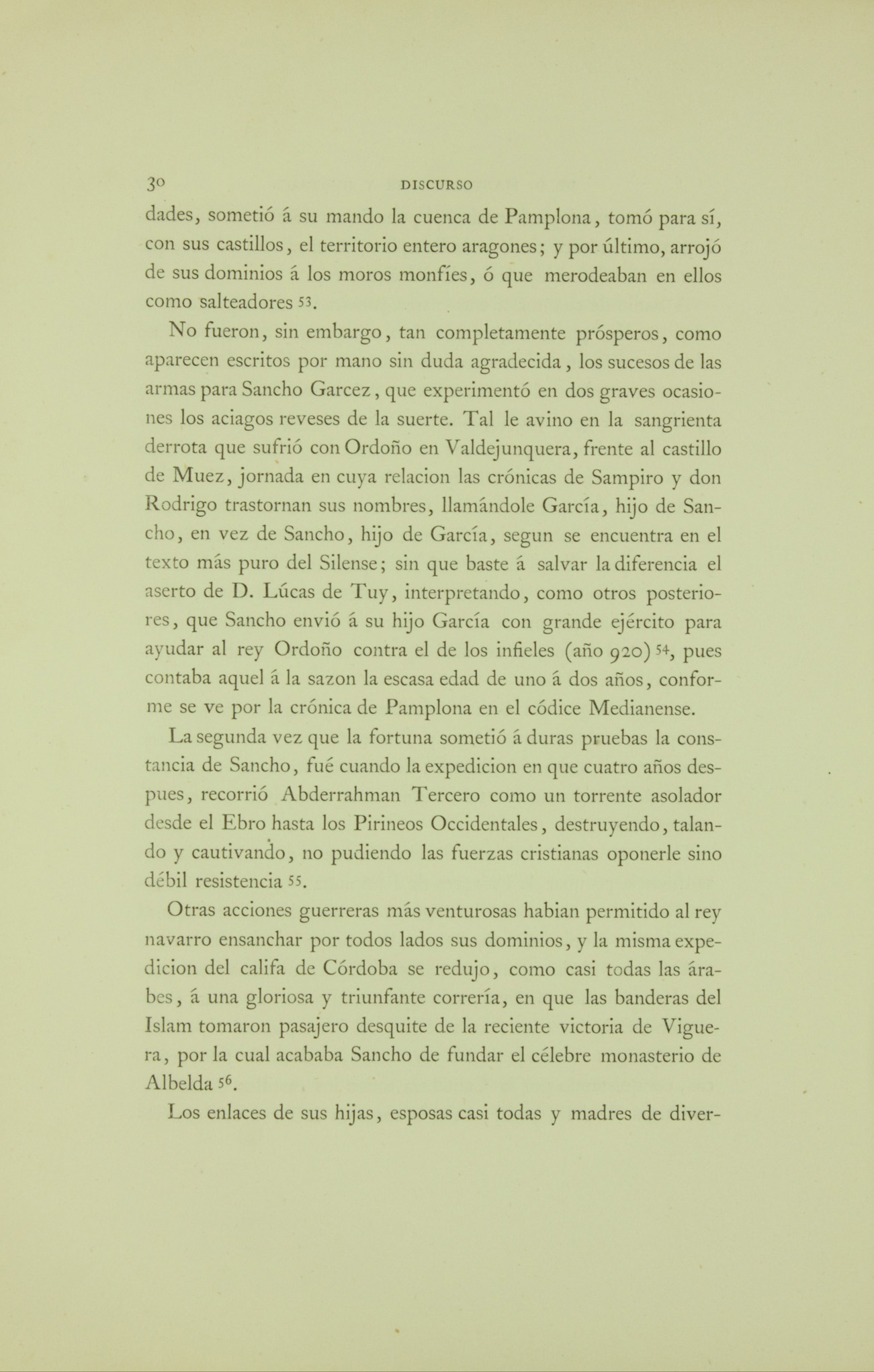 30 DISCURSO

dades, sometió á su mando la cuenca de Pamplona, tomó para sí, con sus castillos, el territorio entero aragones; y por último, arrojó de sus dominios á los moros monfíes, ó que merodeaban en ellos como salteadores 53.

No fueron, sin embargo, tan completamente prósperos, como aparecen escritos por mano sin duda agradecida, los sucesos de las armas para Sancho Garcez, que experimentó en dos graves ocasiones los aciagos reveses de la suerte. Tal le avino en la sangrienta derrota que sufrió con Ordoño en Valdejunquera, frente al castillo de Muez, jornada en cuya relacion las crónicas de Sampiro y don Rodrigo trastornan sus nombres, llamándole García, hijo de Sancho, en vez de Sancho, hijo de García, segun se encuentra en el texto más puro del Silense; sin que baste á salvar la diferencia el aserto de D. Lúcas de Tuy, interpretando, como otros posteriores, que Sancho envió á su hijo García con grande ejército para ayudar al rey Ordoño contra el de los infieles (año 920) 54, pues contaba aquel á la sazon la escasa edad de uno á dos años, conforme se ve por la crónica de Pamplona en el códice Medianense.

La segunda vez que la fortuna sometió á duras pruebas la constancia de Sancho, fué cuando la expedicion en que cuatro años despues, recorrió Abderrahman Tercero como un torrente asolador desde el Ebro hasta los Pirineos Occidentales, destruyendo, talando y cautivando, no pudiendo las fuerzas cristianas oponerle sino débil resistencia 55.

Otras acciones guerreras más venturosas habian permitido al rey navarro ensanchar por todos lados sus dominios, y la misma expedicion del califa de Córdoba se redujo, como casi todas las árabes, á una gloriosa y triunfante correría, en que las banderas del Islam tomaron pasajero desquite de la reciente victoria de Viguera, por la cual acababa Sancho de fundar el célebre monasterio de Albelda 56.

Los enlaces de sus hijas, esposas casi todas y madres de diver-